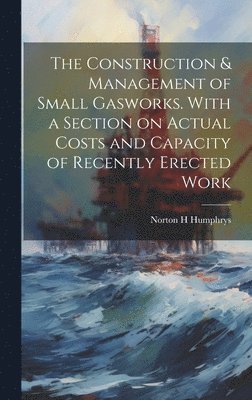 The Construction & Management of Small Gasworks. With a Section on Actual Costs and Capacity of Recently Erected Work

Norton H Humphrys